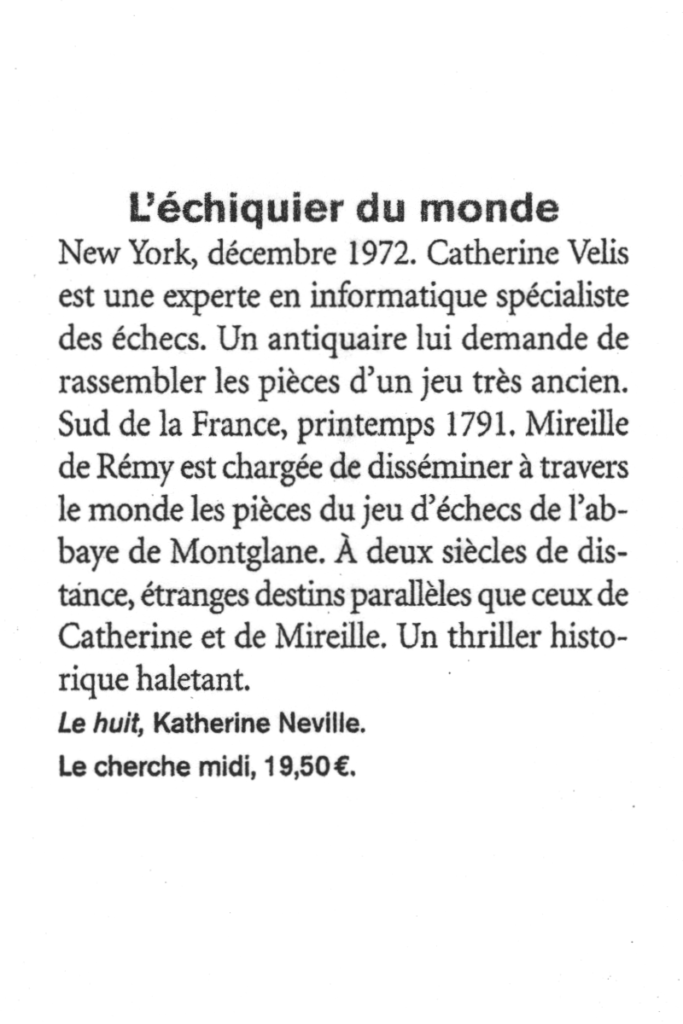 L'échiquier du monde

New York, décembre 1972. Catherine Velis est une experte en informatique spécialiste des échecs. Un antiquaire lui demande de rassembler les pièces d'un jeu très ancien. Sud de la France, printemps 1791. Mireille de Rémy est chargée de disséminer à travers le monde les pièces du jeu d'échecs de l'abbaye de Montglane. À deux siècles de distance, étranges destins parallèles que ceux de Catherine et de Mireille. Un thriller historique haletant.

Le huit, Katherine Neville.
Le cherche midi, 19,50 €.